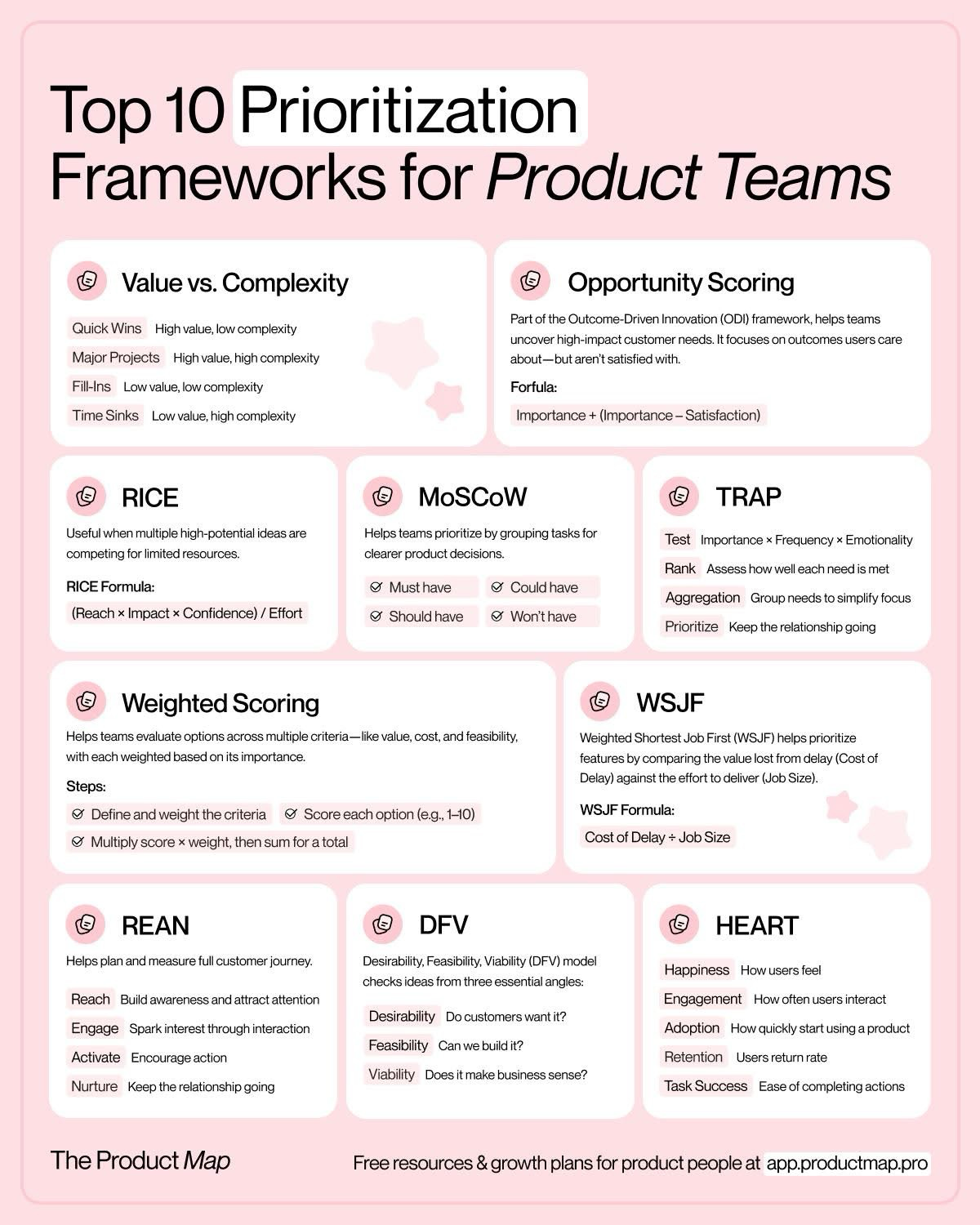 Top 10 Prioritization Frameworks for Product Teams

Value vs. Complexity

Quick Wins High value, low complexity
Major Projects High value, high complexity
Fill-Ins Low value, low complexity
Time Sinks Low value, high complexity

Opportunity Scoring

Part of the Outcome-Driven Innovation (ODI) framework, helps teams uncover high-impact customer needs. It focuses on outcomes users care about—but aren't satisfied with.

Forfula:

Importance + (Importance – Satisfaction)

RICE

Useful when multiple high-potential ideas are competing for limited resources.

RICE Formula:

(Reach × Impact × Confidence) / Effort

MoSCoW

Helps teams prioritize by grouping tasks for clearer product decisions.

Must have
Could have
Should have
Won't have

TRAP

Test Importance × Frequency × Emotionality
Rank Assess how well each need is met
Aggregation Group needs to simplify focus
Prioritize Keep the relationship going

Weighted Scoring

Helps teams evaluate options across multiple criteria—like value, cost, and feasibility, with each weighted based on its importance.

Steps:

Define and weight the criteria
Score each option (e.g., 1–10)
Multiply score × weight, then sum for a total

WSJF

Weighted Shortest Job First (WSJF) helps prioritize features by comparing the value lost from delay (Cost of Delay) against the effort to deliver (Job Size).

WSJF Formula:

Cost of Delay ÷ Job Size

REAN

Helps plan and measure full customer journey.

Reach Build awareness and attract attention
Engage Spark interest through interaction
Activate Encourage action
Nurture Keep the relationship going

DFV

Desirability, Feasibility, Viability (DFV) model checks ideas from three essential angles:

Desirability Do customers want it?
Feasibility Can we build it?
Viability Does it make business sense?

HEART

Happiness How users feel
Engagement How often users interact
Adoption How quickly start using a product
Retention Users return rate
Task Success Ease of completing actions

The Product Map

Free resources & growth plans for product people at app.productmap.pro